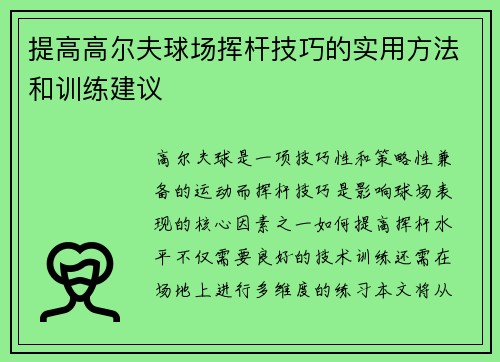 提高高尔夫球场挥杆技巧的实用方法和训练建议

高尔夫球是一项技巧性和策略性兼备的运动而挥杆技巧是影响球场表现的核心因素之一如何提高挥杆水平不仅需要良好的技术训练还需在场地上进行多维度的练习本文将从